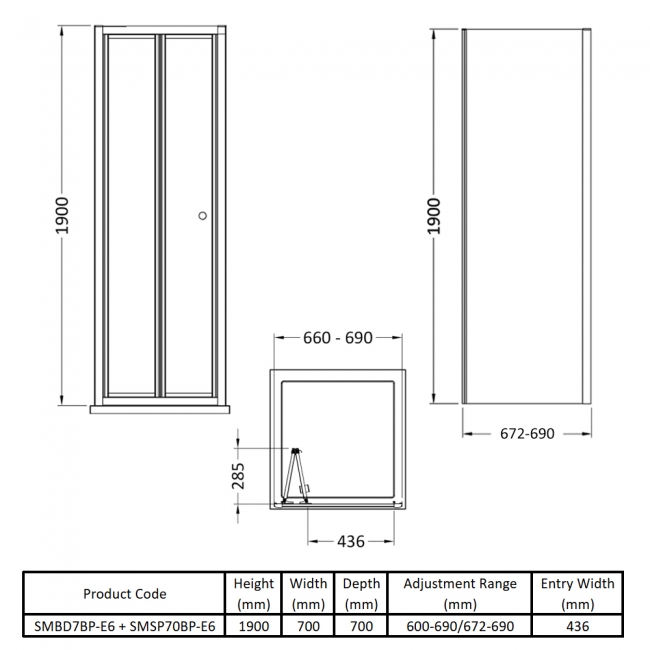 1900

1900

660 - 690

672-690

285

436

| Product Code | Height (mm) | Width (mm) | Depth (mm) | Adjustment Range (mm) | Entry Width (mm) |
|---|---|---|---|---|---|
| SMBD7BP-E6 + SMSP70BP-E6 | 1900 | 700 | 700 | 600-690/672-690 | 436 |